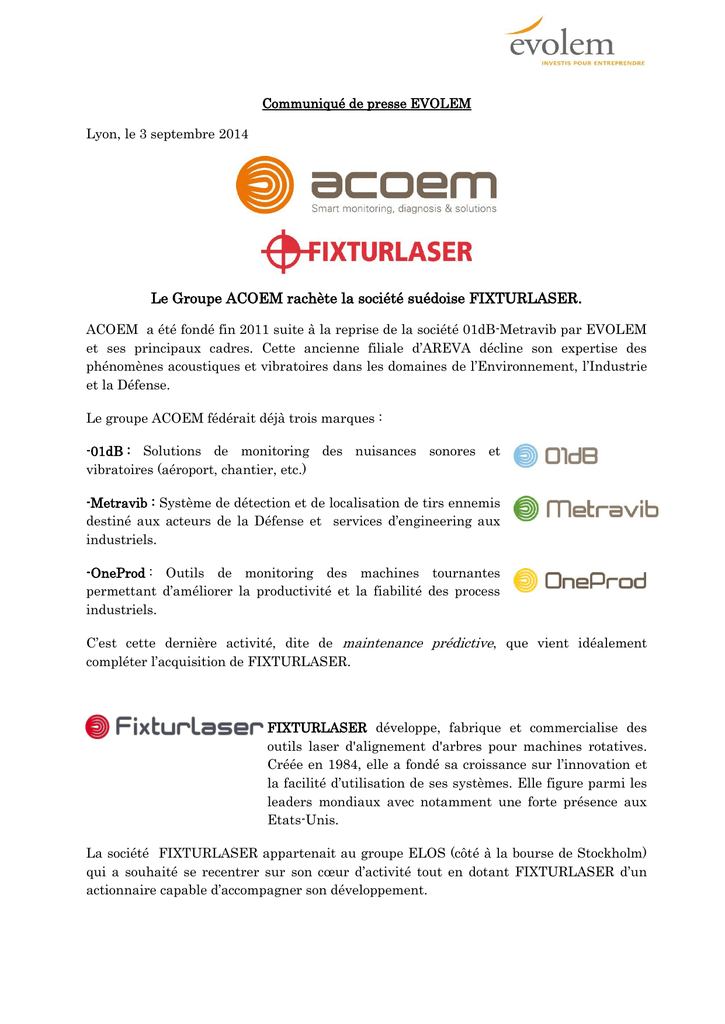 evolem
INVESTIS POUR ENTREPRENDRE

Communiqué de presse EVOLEM

Lyon, le 3 septembre 2014

acoem
Smart monitoring, diagnosis & solutions

FIXTURLASER

Le Groupe ACOEM rachète la société suédoise FIXTURLASER.

ACOEM a été fondé fin 2011 suite à la reprise de la société 01dB-Metravib par EVOLEM et ses principaux cadres. Cette ancienne filiale d'AREVA décline son expertise des phénomènes acoustiques et vibratoires dans les domaines de l'Environnement, l'Industrie et la Défense.

Le groupe ACOEM fédérait déjà trois marques :

-01dB : Solutions de monitoring des nuisances sonores et vibratoires (aéroport, chantier, etc.)

01dB

-Metravib : Système de détection et de localisation de tirs ennemis destiné aux acteurs de la Défense et services d'engineering aux industriels.

Metravib

-OneProd : Outils de monitoring des machines tournantes permettant d'améliorer la productivité et la fiabilité des process industriels.

OneProd

C'est cette dernière activité, dite de maintenance prédictive, que vient idéalement compléter l'acquisition de FIXTURLASER.

Fixturlaser

FIXTURLASER développe, fabrique et commercialise des outils laser d'alignement d'arbres pour machines rotatives. Créée en 1984, elle a fondé sa croissance sur l'innovation et la facilité d'utilisation de ses systèmes. Elle figure parmi les leaders mondiaux avec notamment une forte présence aux Etats-Unis.

La société FIXTURLASER appartenait au groupe ELOS (côté à la bourse de Stockholm) qui a souhaité se recentrer sur son cœur d'activité tout en dotant FIXTURLASER d'un actionnaire capable d'accompagner son développement.